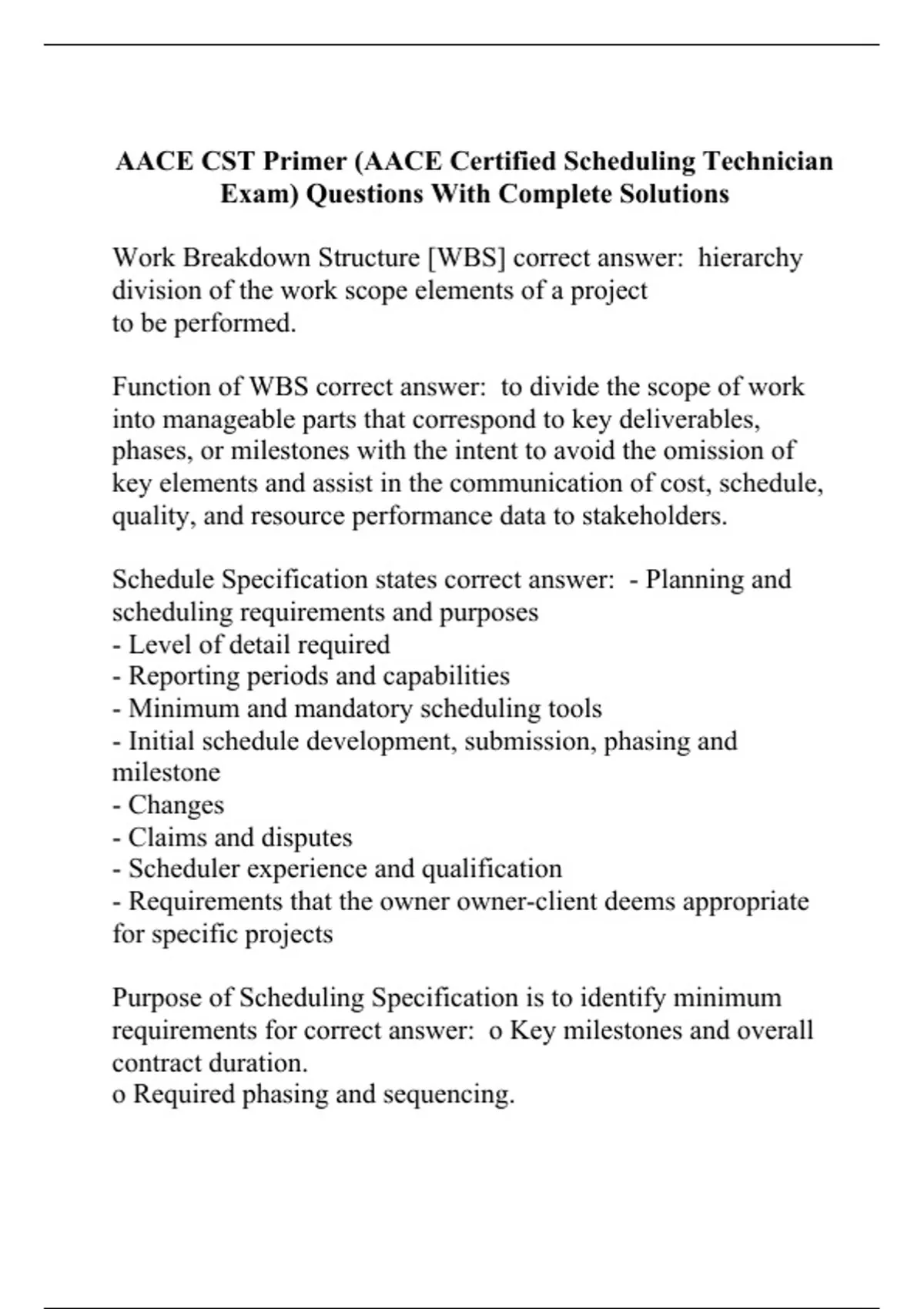 AACE CST Primer (AACE Certified Scheduling Technician Exam) Questions With Complete Solutions

Work Breakdown Structure [WBS] correct answer:  hierarchy division of the work scope elements of a project to be performed.

Function of WBS correct answer:  to divide the scope of work into manageable parts that correspond to key deliverables, phases, or milestones with the intent to avoid the omission of key elements and assist in the communication of cost, schedule, quality, and resource performance data to stakeholders.

Schedule Specification states correct answer:  - Planning and scheduling requirements and purposes
- Level of detail required
- Reporting periods and capabilities
- Minimum and mandatory scheduling tools
- Initial schedule development, submission, phasing and milestone
- Changes
- Claims and disputes
- Scheduler experience and qualification
- Requirements that the owner owner-client deems appropriate for specific projects

Purpose of Scheduling Specification is to identify minimum requirements for correct answer:  o Key milestones and overall contract duration.
o Required phasing and sequencing.